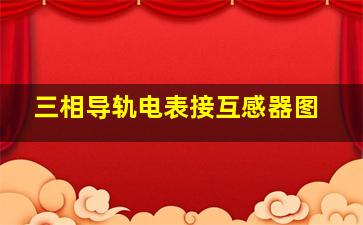 三相导轨电表接互感器图